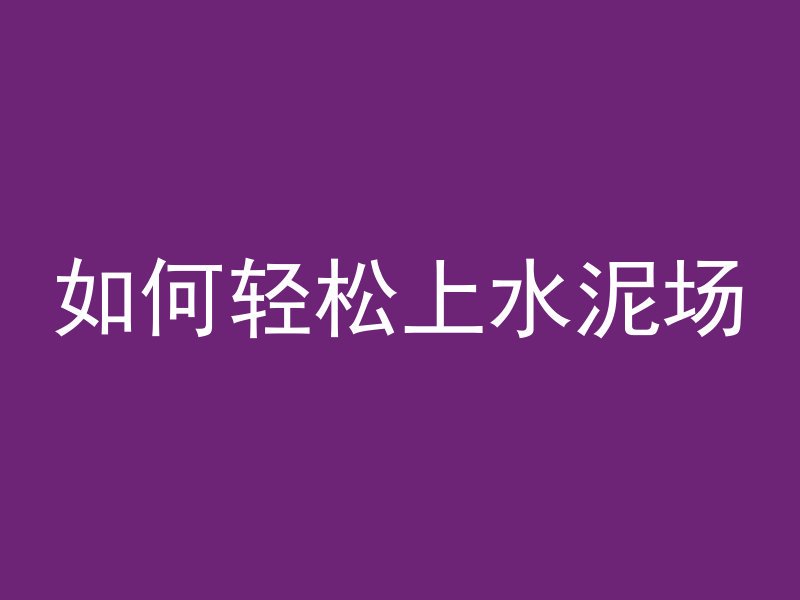 如何轻松上水泥场